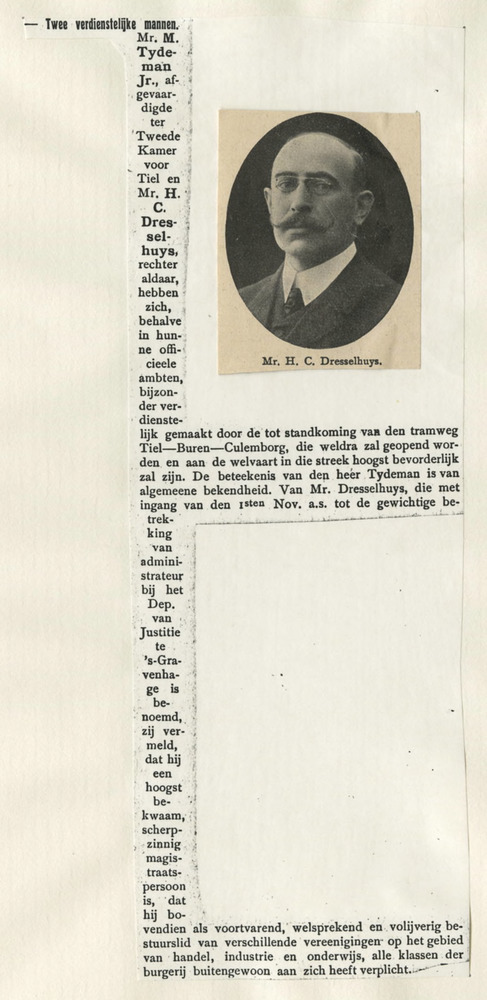 — Twee verdienstelijke mannen.

Mr. M. Tydeman Jr., afgevaardigde ter Tweede Kamer voor Tiel en Mr. H. C. Dresselhuys, rechter aldaar, hebben zich, behalve in hunne officieele ambten, bijzonder verdienstelijk gemaakt door de tot standkoming van den tramweg Tiel—Buren—Culemborg, die weldra zal geopend worden en aan de welvaart in die streek hoogst bevorderlijk zal zijn. De beteekenis van den heer Tydeman is van algemeene bekendheid. Van Mr. Dresselhuys, die met ingang van den 1sten Nov. a.s. tot de gewichtige betrekking van administrateur bij het Dep. van Justitie te 's-Gravenhage is benoemd, zij vermeld, dat hij een hoogst bekwaam, scherpzinnig magistraatspersoon is, dat hij bovendien als voortvarend, welsprekend en volijverig bestuurslid van verschillende vereenigingen op het gebied van handel, industrie en onderwijs, alle klassen der burgerij buitengewoon aan zich heeft verplicht.

Mr. H. C. Dresselhuys.